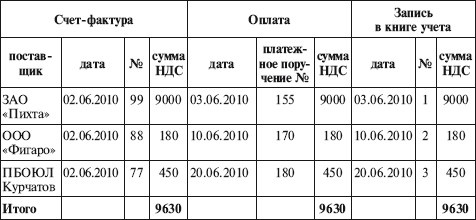 | Счет-фактура | | | | Оплата | | | Запись в книге учета | | |
|---|---|---|---|---|---|---|---|---|---|
| поставщик | дата | № | сумма НДС | дата | платежное поручение № | сумма НДС | дата | № | сумма НДС |
| ЗАО «Пихта» | 02.06.2010 | 99 | 9000 | 03.06.2010 | 155 | 9000 | 03.06.2010 | 1 | 9000 |
| ООО «Фигаро» | 02.06.2010 | 88 | 180 | 10.06.2010 | 170 | 180 | 10.06.2010 | 2 | 180 |
| ПБОЮЛ Курчатов | 02.06.2010 | 77 | 450 | 20.06.2010 | 180 | 450 | 20.06.2010 | 3 | 450 |
| Итого | | | 9630 | | | 9630 | | | 9630 |